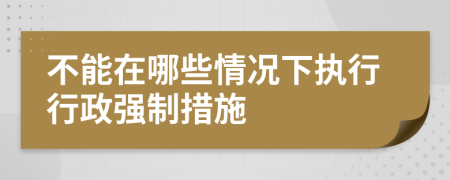 不能在哪些情况下执行行政强制措施